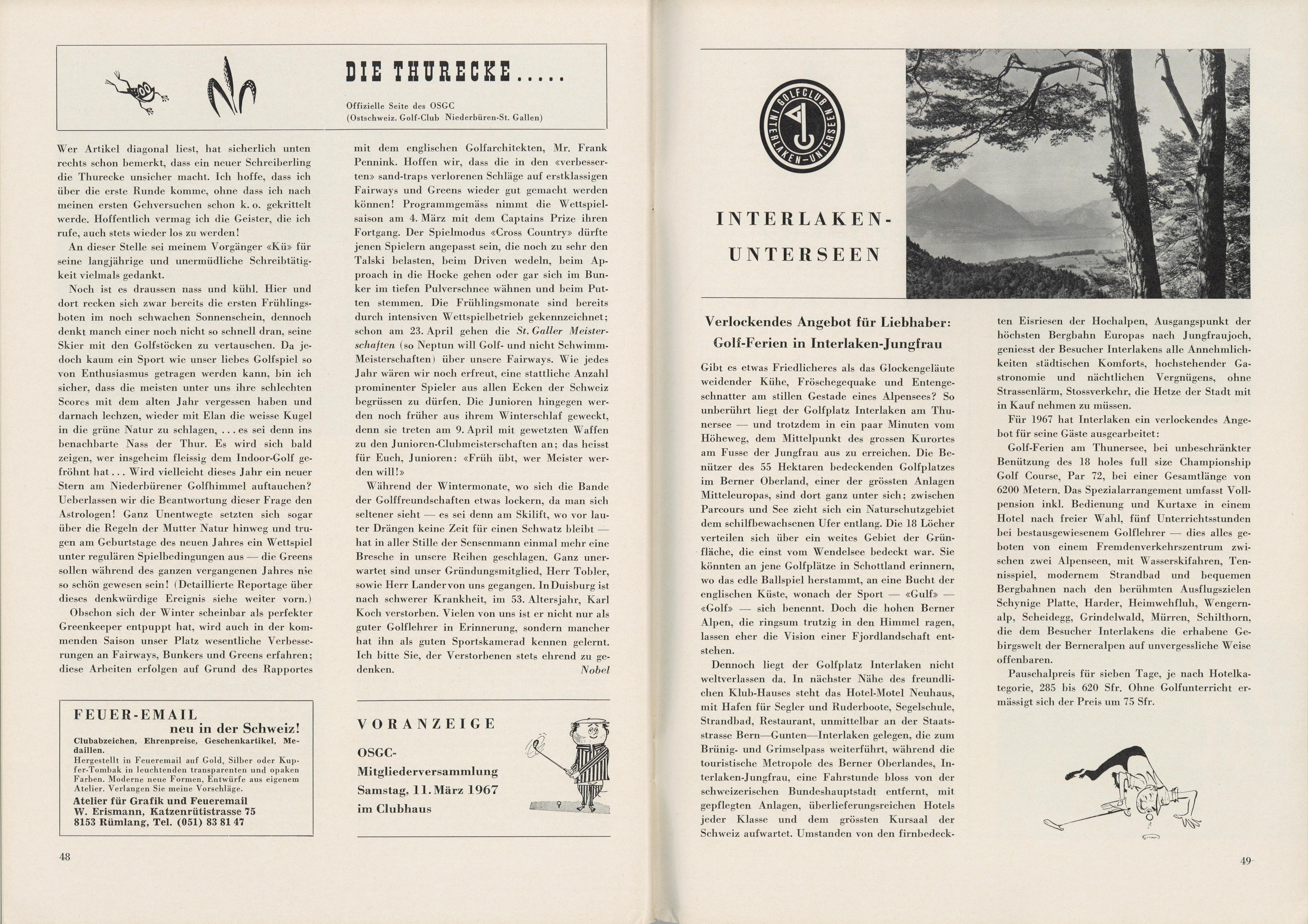 DIE THURECKE.....

Offizielle Seite des OSGC
(Ostschweiz. Golf-Club Niederbüren-St. Gallen)

Wer Artikel diagonal liest, hat sicherlich unten rechts schon bemerkt, dass ein neuer Schreiberling die Thurecke unsicher macht. Ich hoffe, dass ich über die erste Runde komme, ohne dass ich nach meinen ersten Gehversuchen schon k. o. gekrittelt werde. Hoffentlich vermag ich die Geister, die ich rufe, auch stets wieder los zu werden!

An dieser Stelle sei meinem Vorgänger «Kü» für seine langjährige und unermüdliche Schreibtätigkeit vielmals gedankt.

Noch ist es draussen nass und kühl. Hier und dort recken sich zwar bereits die ersten Frühlingsboten im noch schwachen Sonnenschein, dennoch denkt manch einer noch nicht so schnell dran, seine Skier mit den Golfstöcken zu vertauschen. Da jedoch kaum ein Sport wie unser liebes Golfspiel so von Enthusiasmus getragen werden kann, bin ich sicher, dass die meisten unter uns ihre schlechten Scores mit dem alten Jahr vergessen haben und darnach lechzen, wieder mit Elan die weisse Kugel in die grüne Natur zu schlagen, ... es sei denn ins benachbarte Nass der Thur. Es wird sich bald zeigen, wer insgeheim fleissig dem Indoor-Golf gefröhnt hat... Wird vielleicht dieses Jahr ein neuer Stern am Niederbürener Golfhimmel auftauchen? Ueberlassen wir die Beantwortung dieser Frage den Astrologen! Ganz Unentwegte setzten sich sogar über die Regeln der Mutter Natur hinweg und trugen am Geburtstage des neuen Jahres ein Wettspiel unter regulären Spielbedingungen aus — die Greens sollen während des ganzen vergangenen Jahres nie so schön gewesen sein! (Detaillierte Reportage über dieses denkwürdige Ereignis siehe weiter vorn.)

Obschon sich der Winter scheinbar als perfekter Greenkeeper entpuppt hat, wird auch in der kommenden Saison unser Platz wesentliche Verbesserungen an Fairways, Bunkers und Greens erfahren; diese Arbeiten erfolgen auf Grund des Rapportes mit dem englischen Golfarchitekten, Mr. Frank Pennink. Hoffen wir, dass die in den «verbesserten» sand-traps verlorenen Schläge auf erstklassigen Fairways und Greens wieder gut gemacht werden können! Programmgemäss nimmt die Wettspielsaison am 4. März mit dem Captains Prize ihren Fortgang. Der Spielmodus «Cross Country» dürfte jenen Spielern angepasst sein, die noch zu sehr den Talski belasten, beim Driven wedeln, beim Approach in die Hocke gehen oder gar sich im Bunker im tiefen Pulverschnee wähnen und beim Putten stemmen. Die Frühlingsmonate sind bereits durch intensiven Wettspielbetrieb gekennzeichnet; schon am 23. April gehen die St. Galler Meisterschaften (so Neptun will Golf- und nicht Schwimm-Meisterschaften) über unsere Fairways. Wie jedes Jahr wären wir noch erfreut, eine stattliche Anzahl prominenter Spieler aus allen Ecken der Schweiz begrüssen zu dürfen. Die Junioren hingegen werden noch früher aus ihrem Winterschlaf geweckt, denn sie treten am 9. April mit gewetzten Waffen zu den Junioren-Clubmeisterschaften an; das heisst für Euch, Junioren: «Früh übt, wer Meister werden will!»

Während der Wintermonate, wo sich die Bande der Golffreundschaften etwas lockern, da man sich seltener sieht — es sei denn am Skilift, wo vor lauter Drängen keine Zeit für einen Schwatz bleibt — hat in aller Stille der Sensenmann einmal mehr eine Bresche in unsere Reihen geschlagen. Ganz unerwartet sind unser Gründungsmitglied, Herr Tobler, sowie Herr Lander von uns gegangen. In Duisburg ist nach schwerer Krankheit, im 53. Altersjahr, Karl Koch verstorben. Vielen von uns ist er nicht nur als guter Golflehrer in Erinnerung, sondern mancher hat ihn als guten Sportskamerad kennen gelernt. Ich bitte Sie, der Verstorbenen stets ehrend zu gedenken.
Nobel

FEUER-EMAIL
neu in der Schweiz!
Clubabzeichen, Ehrenpreise, Geschenkartikel, Medaillen.
Hergestellt in Feueremail auf Gold, Silber oder Kupfer-Tombak in leuchtenden transparenten und opaken Farben. Moderne neue Formen, Entwürfe aus eigenem Atelier. Verlangen Sie meine Vorschläge.
Atelier für Grafik und Feueremail
W. Erismann, Katzenrütistrasse 75
8153 Rümlang, Tel. (051) 83 81 47

VORANZEIGE
OSGC-Mitgliederversammlung
Samstag, 11. März 1967
im Clubhaus

48

GOLFCLUB INTERLAKEN-UNTERSEEN

INTERLAKEN-UNTERSEEN

Verlockendes Angebot für Liebhaber:
Golf-Ferien in Interlaken-Jungfrau

Gibt es etwas Friedlicheres als das Glockengeläute weidender Kühe, Fröschegequake und Entengeschnatter am stillen Gestade eines Alpensees? So unberührt liegt der Golfplatz Interlaken am Thunersee — und trotzdem in ein paar Minuten vom Höheweg, dem Mittelpunkt des grossen Kurortes am Fusse der Jungfrau aus zu erreichen. Die Benützer des 55 Hektaren bedeckenden Golfplatzes im Berner Oberland, einer der grössten Anlagen Mitteleuropas, sind dort ganz unter sich; zwischen Parcours und See zieht sich ein Naturschutzgebiet dem schilfbewachsenen Ufer entlang. Die 18 Löcher verteilen sich über ein weites Gebiet der Grünfläche, die einst vom Wendelsee bedeckt war. Sie könnten an jene Golfplätze in Schottland erinnern, wo das edle Ballspiel herstammt, an eine Bucht der englischen Küste, wonach der Sport — «Gulf» — «Golf» — sich benennt. Doch die hohen Berner Alpen, die ringsum trutzig in den Himmel ragen, lassen eher die Vision einer Fjordlandschaft entstehen.

Dennoch liegt der Golfplatz Interlaken nicht weltverlassen da. In nächster Nähe des freundlichen Klub-Hauses steht das Hotel-Motel Neuhaus, mit Hafen für Segler und Ruderboote, Segelschule, Strandbad, Restaurant, unmittelbar an der Staatsstrasse Bern—Gunten—Interlaken gelegen, die zum Brünig- und Grimselpass weiterführt, während die touristische Metropole des Berner Oberlandes, Interlaken-Jungfrau, eine Fahrstunde bloss von der schweizerischen Bundeshauptstadt entfernt, mit gepflegten Anlagen, überlieferungsreichen Hotels jeder Klasse und dem grössten Kursaal der Schweiz aufwartet. Umstanden von den firnbedeckten Eisriesen der Hochalpen, Ausgangspunkt der höchsten Bergbahn Europas nach Jungfraujoch, geniesst der Besucher Interlakens alle Annehmlichkeiten städtischen Komforts, hochstehender Gastronomie und nächtlichen Vergnügens, ohne Strassenlärm, Stossverkehr, die Hetze der Stadt mit in Kauf nehmen zu müssen.

Für 1967 hat Interlaken ein verlockendes Angebot für seine Gäste ausgearbeitet:

Golf-Ferien am Thunersee, bei unbeschränkter Benützung des 18 holes full size Championship Golf Course, Par 72, bei einer Gesamtlänge von 6200 Metern. Das Spezialarrangement umfasst Vollpension inkl. Bedienung und Kurtaxe in einem Hotel nach freier Wahl, fünf Unterrichtsstunden bei bestausgewiesenem Golflehrer — dies alles geboten von einem Fremdenverkehrszentrum zwischen zwei Alpenseen, mit Wasserskifahren, Tennisspiel, modernem Strandbad und bequemen Bergbahnen nach den berühmten Ausflugszielen Schynige Platte, Harder, Heimwehfluh, Wengernalp, Scheidegg, Grindelwald, Mürren, Schilthorn, die dem Besucher Interlakens die erhabene Gebirgswelt der Berneralpen auf unvergessliche Weise offenbaren.

Pauschalpreis für sieben Tage, je nach Hotelkategorie, 285 bis 620 Sfr. Ohne Golfunterricht ermässigt sich der Preis um 75 Sfr.

49